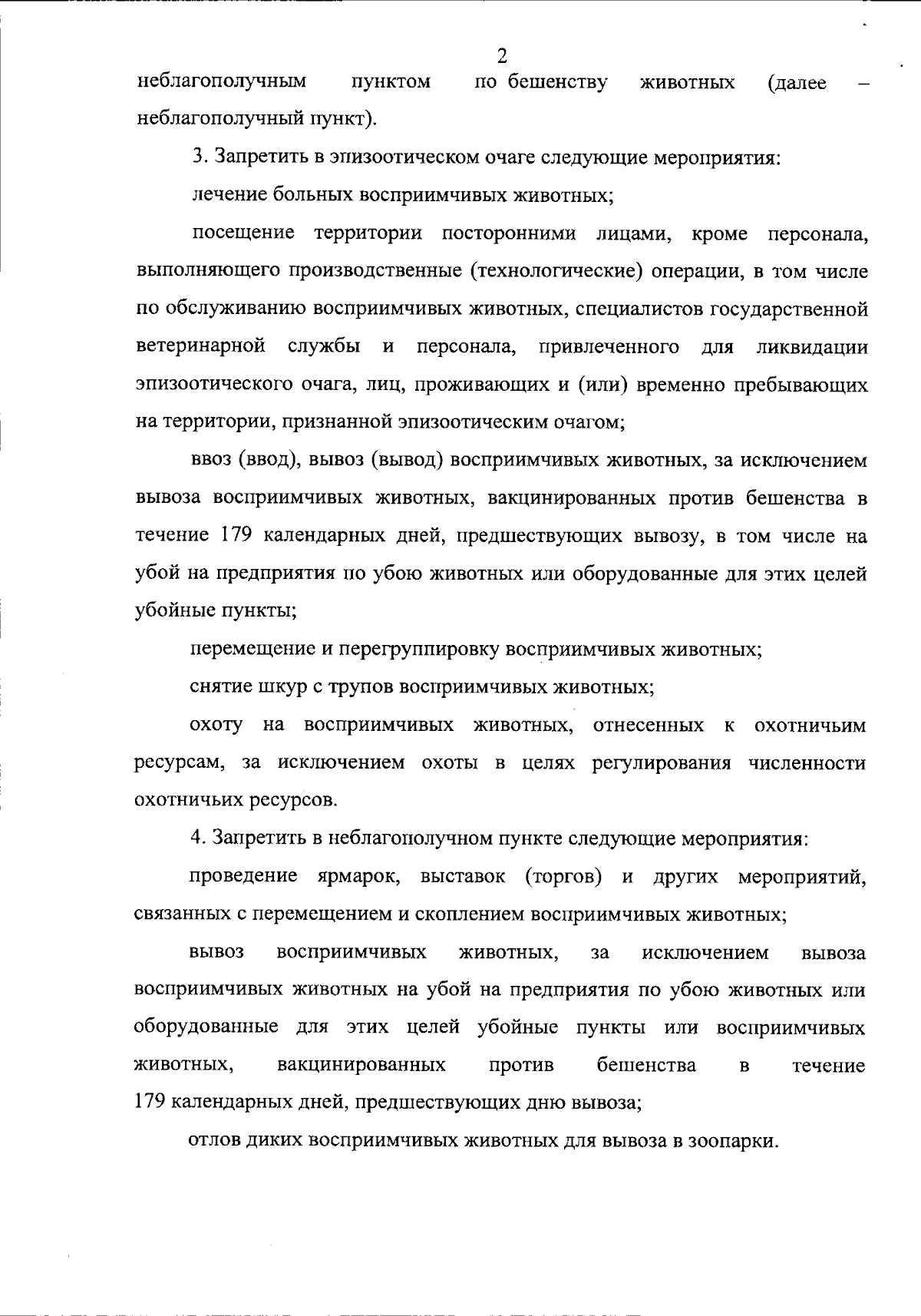 2

неблагополучным пунктом по бешенству животных (далее – неблагополучный пункт).

3. Запретить в эпизоотическом очаге следующие мероприятия:

лечение больных восприимчивых животных;

посещение территории посторонними лицами, кроме персонала, выполняющего производственные (технологические) операции, в том числе по обслуживанию восприимчивых животных, специалистов государственной ветеринарной службы и персонала, привлеченного для ликвидации эпизоотического очага, лиц, проживающих и (или) временно пребывающих на территории, признанной эпизоотическим очагом;

ввоз (ввод), вывоз (вывод) восприимчивых животных, за исключением вывоза восприимчивых животных, вакцинированных против бешенства в течение 179 календарных дней, предшествующих вывозу, в том числе на убой на предприятия по убою животных или оборудованные для этих целей убойные пункты;

перемещение и перегруппировку восприимчивых животных;

снятие шкур с трупов восприимчивых животных;

охоту на восприимчивых животных, отнесенных к охотничьим ресурсам, за исключением охоты в целях регулирования численности охотничьих ресурсов.

4. Запретить в неблагополучном пункте следующие мероприятия:

проведение ярмарок, выставок (торгов) и других мероприятий, связанных с перемещением и скоплением восприимчивых животных;

вывоз восприимчивых животных, за исключением вывоза восприимчивых животных на убой на предприятия по убою животных или оборудованные для этих целей убойные пункты или восприимчивых животных, вакцинированных против бешенства в течение 179 календарных дней, предшествующих дню вывоза;

отлов диких восприимчивых животных для вывоза в зоопарки.